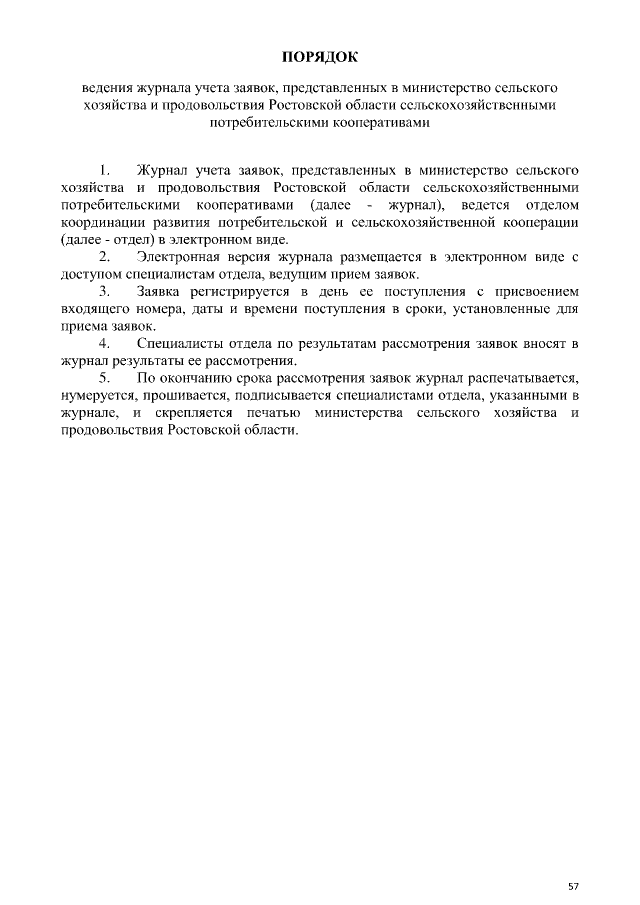 ПОРЯДОК

ведения журнала учета заявок, представленных в министерство сельского хозяйства и продовольствия Ростовской области сельскохозяйственными потребительскими кооперативами

1. Журнал учета заявок, представленных в министерство сельского хозяйства и продовольствия Ростовской области сельскохозяйственными потребительскими кооперативами (далее - журнал), ведется отделом координации развития потребительской и сельскохозяйственной кооперации (далее - отдел) в электронном виде.

2. Электронная версия журнала размещается в электронном виде с доступом специалистам отдела, ведущим прием заявок.

3. Заявка регистрируется в день ее поступления с присвоением входящего номера, даты и времени поступления в сроки, установленные для приема заявок.

4. Специалисты отдела по результатам рассмотрения заявок вносят в журнал результаты ее рассмотрения.

5. По окончанию срока рассмотрения заявок журнал распечатывается, нумеруется, прошивается, подписывается специалистами отдела, указанными в журнале, и скрепляется печатью министерства сельского хозяйства и продовольствия Ростовской области.

57